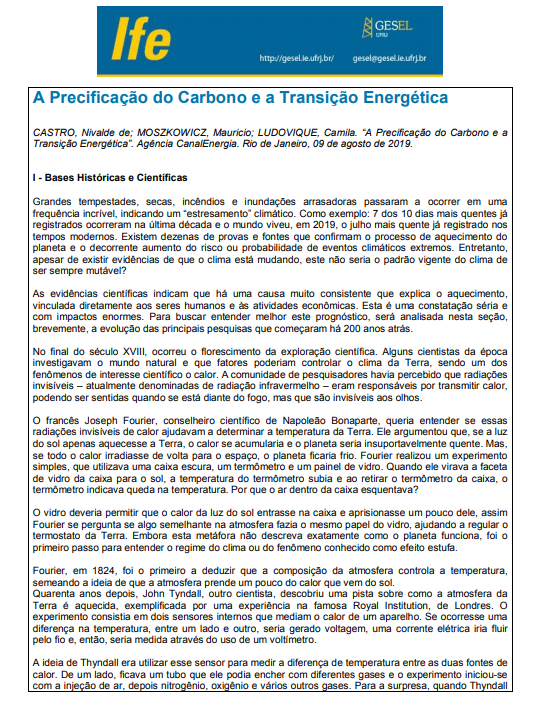 Ife

GESEL UFRJ

http://gesel.ie.ufrj.br/ gesel@gesel.ie.ufrj.br

A Precificação do Carbono e a Transição Energética

CASTRO, Nivalde de; MOSZKOWICZ, Mauricio; LUDOVIQUE, Camila. "A Precificação do Carbono e a Transição Energética". Agência CanalEnergia. Rio de Janeiro, 09 de agosto de 2019.

I - Bases Históricas e Científicas

Grandes tempestades, secas, incêndios e inundações arrasadoras passaram a ocorrer em uma frequência incrível, indicando um "estresamento" climático. Como exemplo: 7 dos 10 dias mais quentes já registrados ocorreram na última década e o mundo viveu, em 2019, o julho mais quente já registrado nos tempos modernos. Existem dezenas de provas e fontes que confirmam o processo de aquecimento do planeta e o decorrente aumento do risco ou probabilidade de eventos climáticos extremos. Entretanto, apesar de existir evidências de que o clima está mudando, este não seria o padrão vigente do clima de ser sempre mutável?

As evidências científicas indicam que há uma causa muito consistente que explica o aquecimento, vinculada diretamente aos seres humanos e às atividades econômicas. Esta é uma constatação séria e com impactos enormes. Para buscar entender melhor este prognóstico, será analisada nesta seção, brevemente, a evolução das principais pesquisas que começaram há 200 anos atrás.

No final do século XVIII, ocorreu o florescimento da exploração científica. Alguns cientistas da época investigavam o mundo natural e que fatores poderiam controlar o clima da Terra, sendo um dos fenômenos de interesse científico o calor. A comunidade de pesquisadores havia percebido que radiações invisíveis – atualmente denominadas de radiação infravermelho – eram responsáveis por transmitir calor, podendo ser sentidas quando se está diante do fogo, mas que são invisíveis aos olhos.

O francês Joseph Fourier, conselheiro científico de Napoleão Bonaparte, queria entender se essas radiações invisíveis de calor ajudavam a determinar a temperatura da Terra. Ele argumentou que, se a luz do sol apenas aquecesse a Terra, o calor se acumularia e o planeta seria insuportavelmente quente. Mas, se todo o calor irradiasse de volta para o espaço, o planeta ficaria frio. Fourier realizou um experimento simples, que utilizava uma caixa escura, um termômetro e um painel de vidro. Quando ele virava a faceta de vidro da caixa para o sol, a temperatura do termômetro subia e ao retirar o termômetro da caixa, o termômetro indicava queda na temperatura. Por que o ar dentro da caixa esquentava?

O vidro deveria permitir que o calor da luz do sol entrasse na caixa e aprisionasse um pouco dele, assim Fourier se pergunta se algo semelhante na atmosfera fazia o mesmo papel do vidro, ajudando a regular o termostato da Terra. Embora esta metáfora não descreva exatamente como o planeta funciona, foi o primeiro passo para entender o regime do clima ou do fenômeno conhecido como efeito estufa.

Fourier, em 1824, foi o primeiro a deduzir que a composição da atmosfera controla a temperatura, semeando a ideia de que a atmosfera prende um pouco do calor que vem do sol.
Quarenta anos depois, John Tyndall, outro cientista, descobriu uma pista sobre como a atmosfera da Terra é aquecida, exemplificada por uma experiência na famosa Royal Institution, de Londres. O experimento consistia em dois sensores internos que mediam o calor de um aparelho. Se ocorresse uma diferença na temperatura, entre um lado e outro, seria gerado voltagem, uma corrente elétrica iria fluir pelo fio e, então, seria medida através do uso de um voltímetro.

A ideia de Thyndall era utilizar esse sensor para medir a diferença de temperatura entre as duas fontes de calor. De um lado, ficava um tubo que ele podia encher com diferentes gases e o experimento iniciou-se com a injeção de ar, depois nitrogênio, oxigênio e vários outros gases. Para a surpresa, quando Thyndall